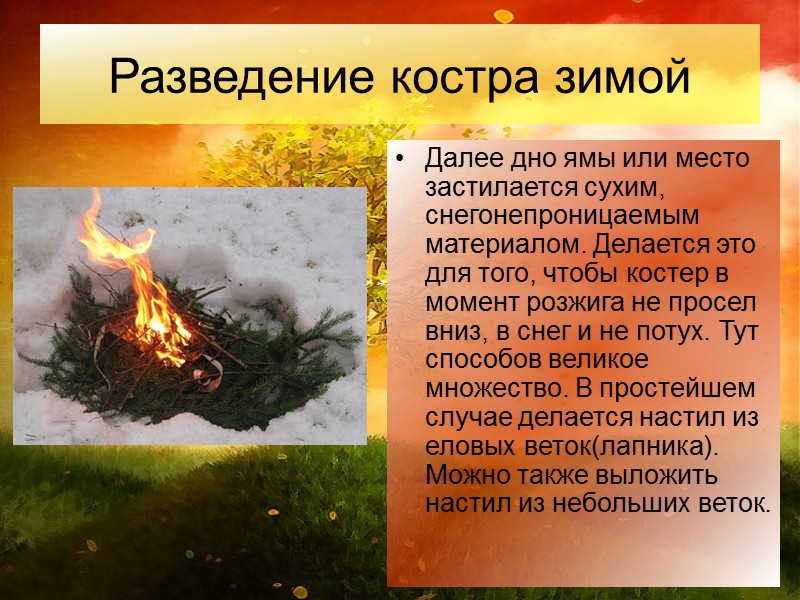 Разведение костра зимой

• Далее дно ямы или место застилается сухим, снегонепроницаемым материалом. Делается это для того, чтобы костер в момент розжига не просел вниз, в снег и не потух. Тут способов великое множество. В простейшем случае делается настил из еловых веток(лапника). Можно также выложить настил из небольших веток.